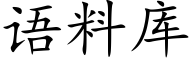 语料库